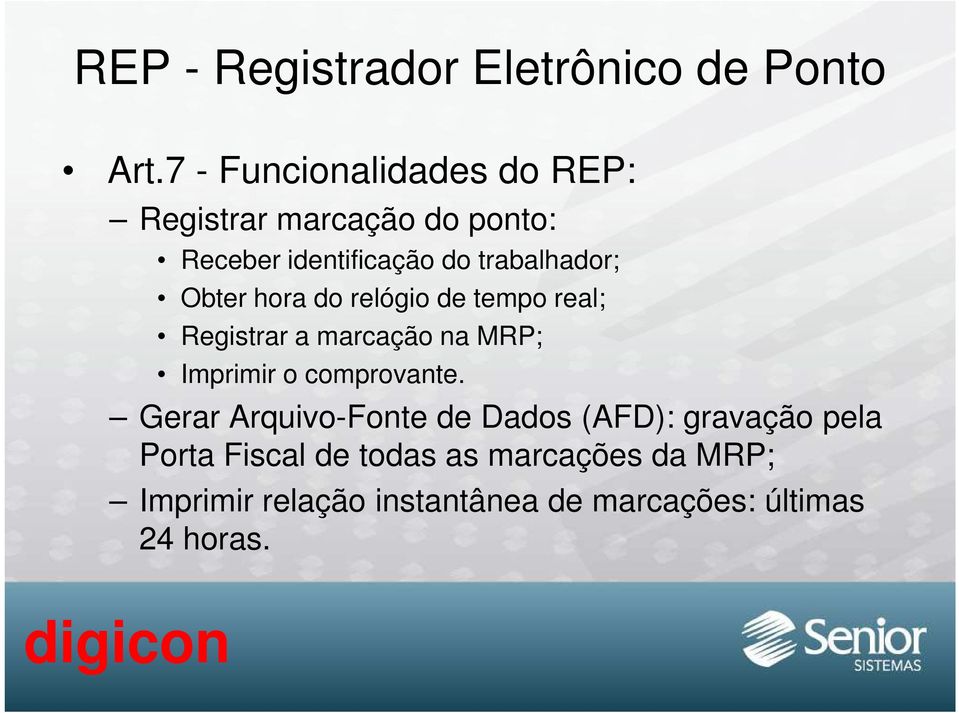 REP - Registrador Eletrônico de Ponto

• Art.7 - Funcionalidades do REP:
– Registrar marcação do ponto:
• Receber identificação do trabalhador;
• Obter hora do relógio de tempo real;
• Registrar a marcação na MRP;
• Imprimir o comprovante.
– Gerar Arquivo-Fonte de Dados (AFD): gravação pela Porta Fiscal de todas as marcações da MRP;
– Imprimir relação instantânea de marcações: últimas 24 horas.

digicon

Senior
SISTEMAS